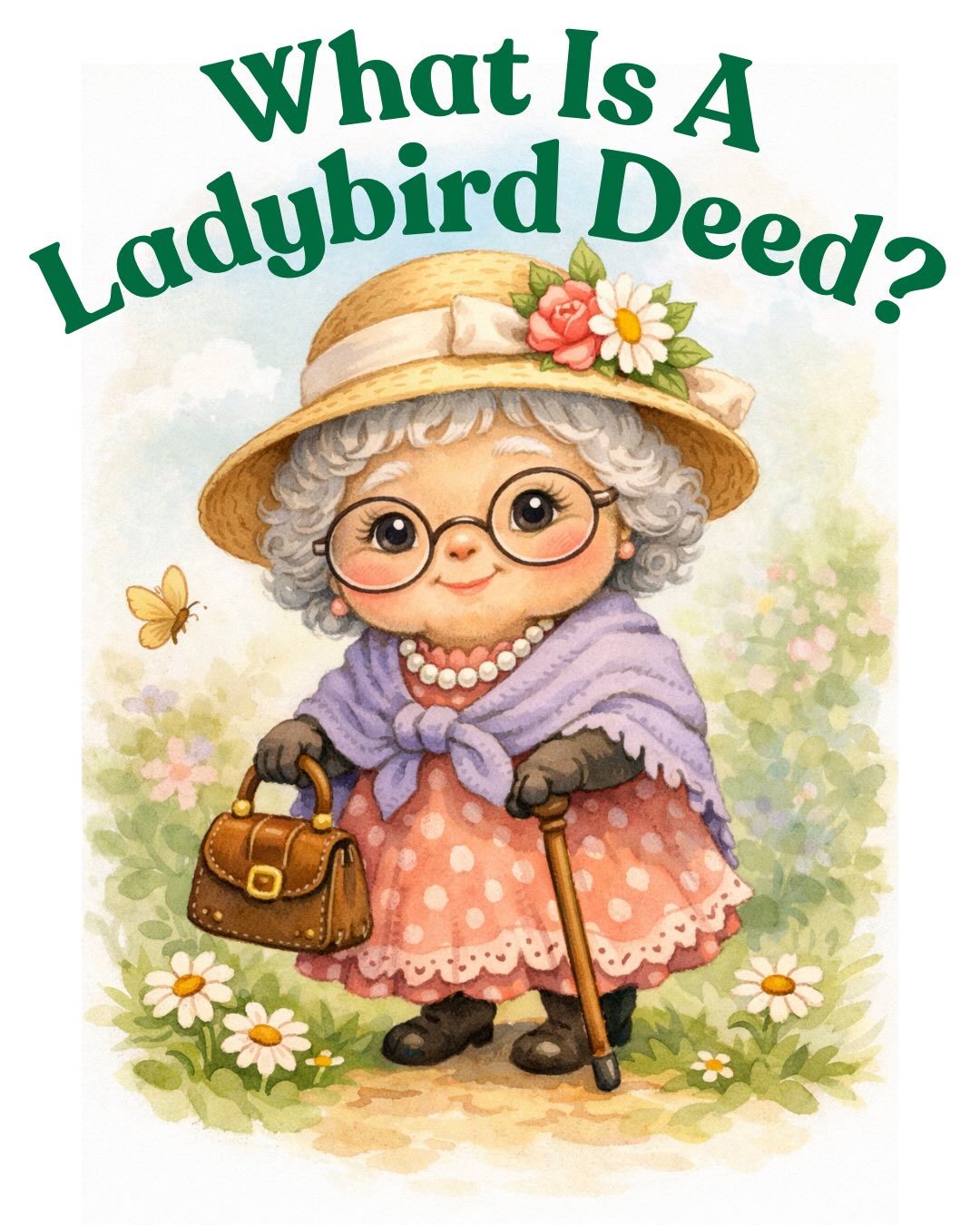 What Is A Ladybird Deed?